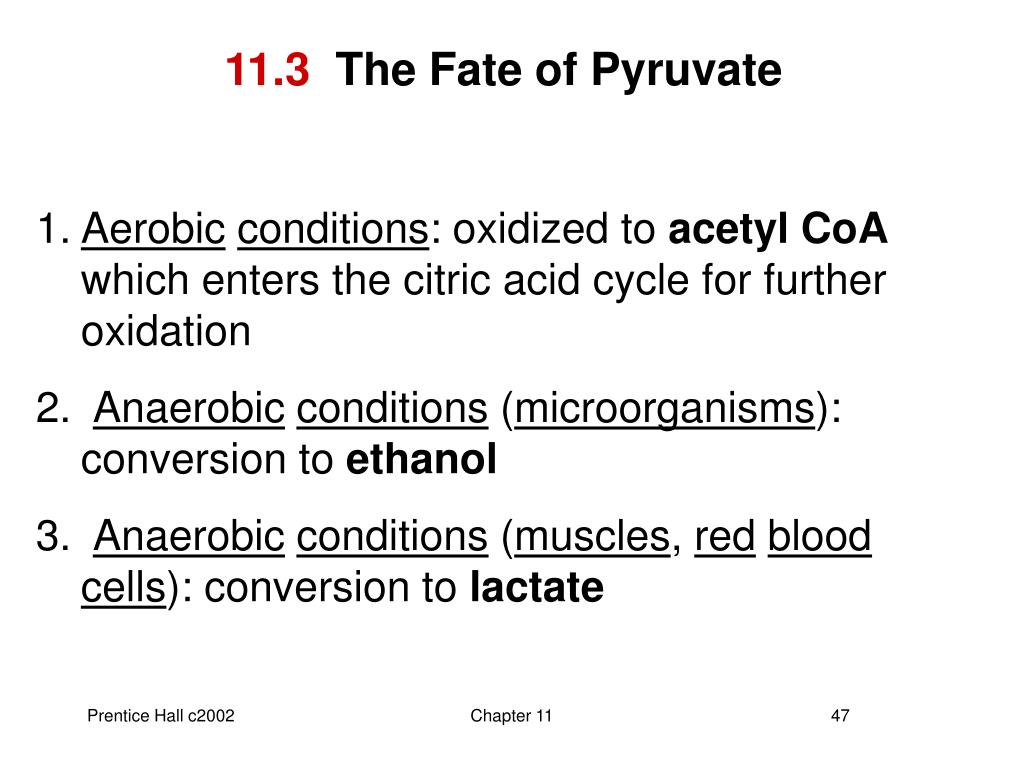 11.3 The Fate of Pyruvate

1. Aerobic conditions: oxidized to acetyl CoA which enters the citric acid cycle for further oxidation

2. Anaerobic conditions (microorganisms): conversion to ethanol

3. Anaerobic conditions (muscles, red blood cells): conversion to lactate

Prentice Hall c2002

Chapter 11

47